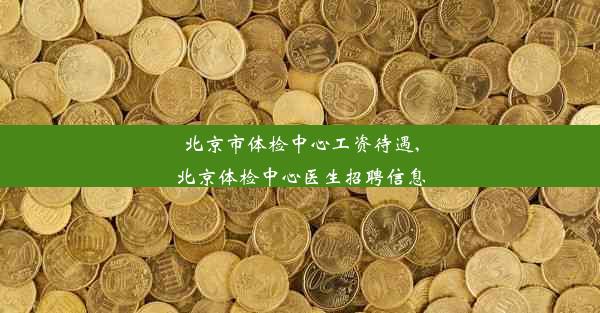 北京市体检中心工资待遇，
北京体检中心医生招聘信息